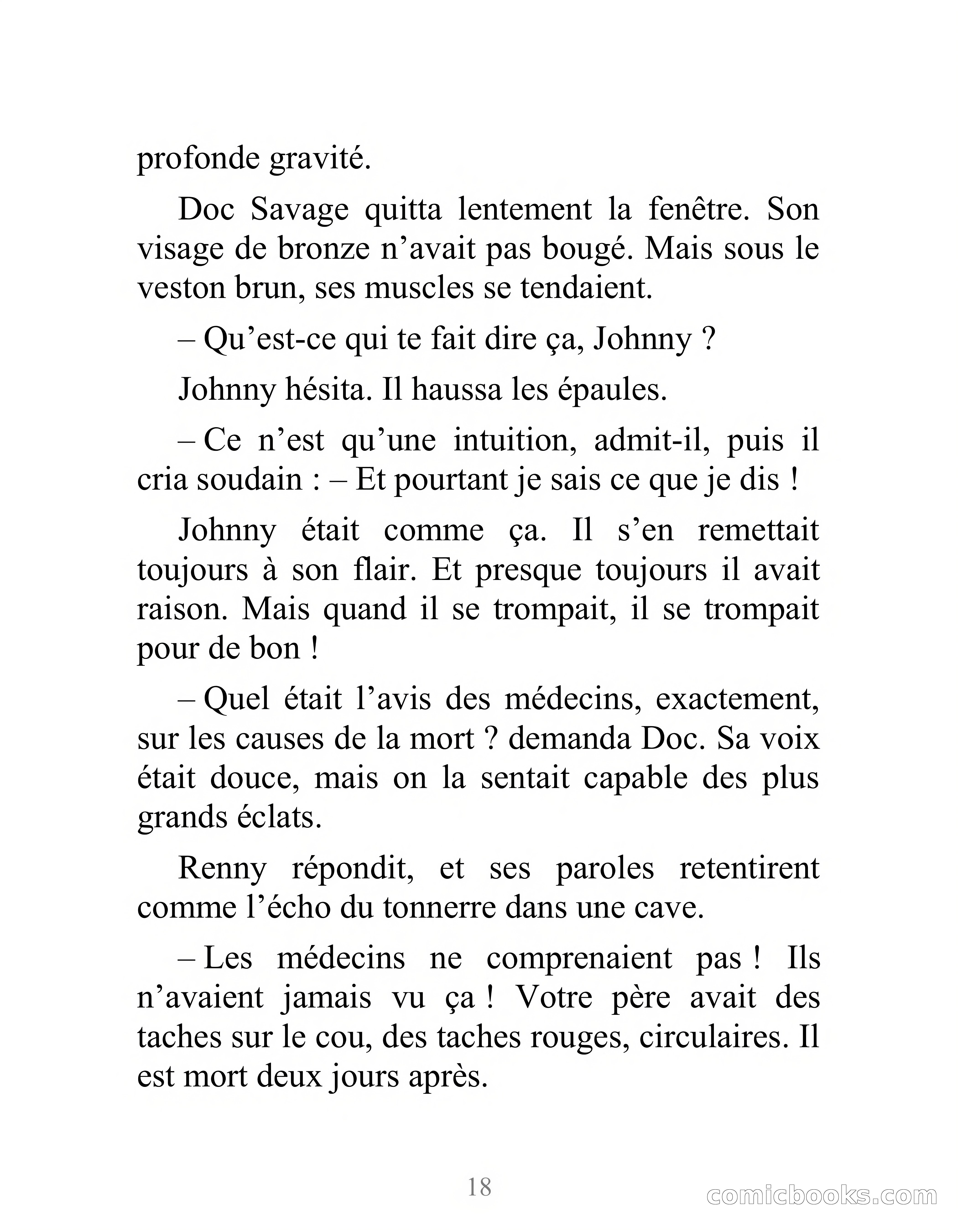 profonde gravité.

Doc Savage quitta lentement la fenêtre. Son visage de bronze n’avait pas bougé. Mais sous le veston brun, ses muscles se tendaient.

– Qu’est-ce qui te fait dire ça, Johnny ?

Johnny hésita. Il haussa les épaules.

– Ce n’est qu’une intuition, admit-il, puis il cria soudain : – Et pourtant je sais ce que je dis !

Johnny était comme ça. Il s’en remettait toujours à son flair. Et presque toujours il avait raison. Mais quand il se trompait, il se trompait pour de bon !

– Quel était l’avis des médecins, exactement, sur les causes de la mort ? demanda Doc. Sa voix était douce, mais on la sentait capable des plus grands éclats.

Renny répondit, et ses paroles retentirent comme l’écho du tonnerre dans une cave.

– Les médecins ne comprenaient pas ! Ils n’avaient jamais vu ça ! Votre père avait des taches sur le cou, des taches rouges, circulaires. Il est mort deux jours après.

18

comicbooks.com